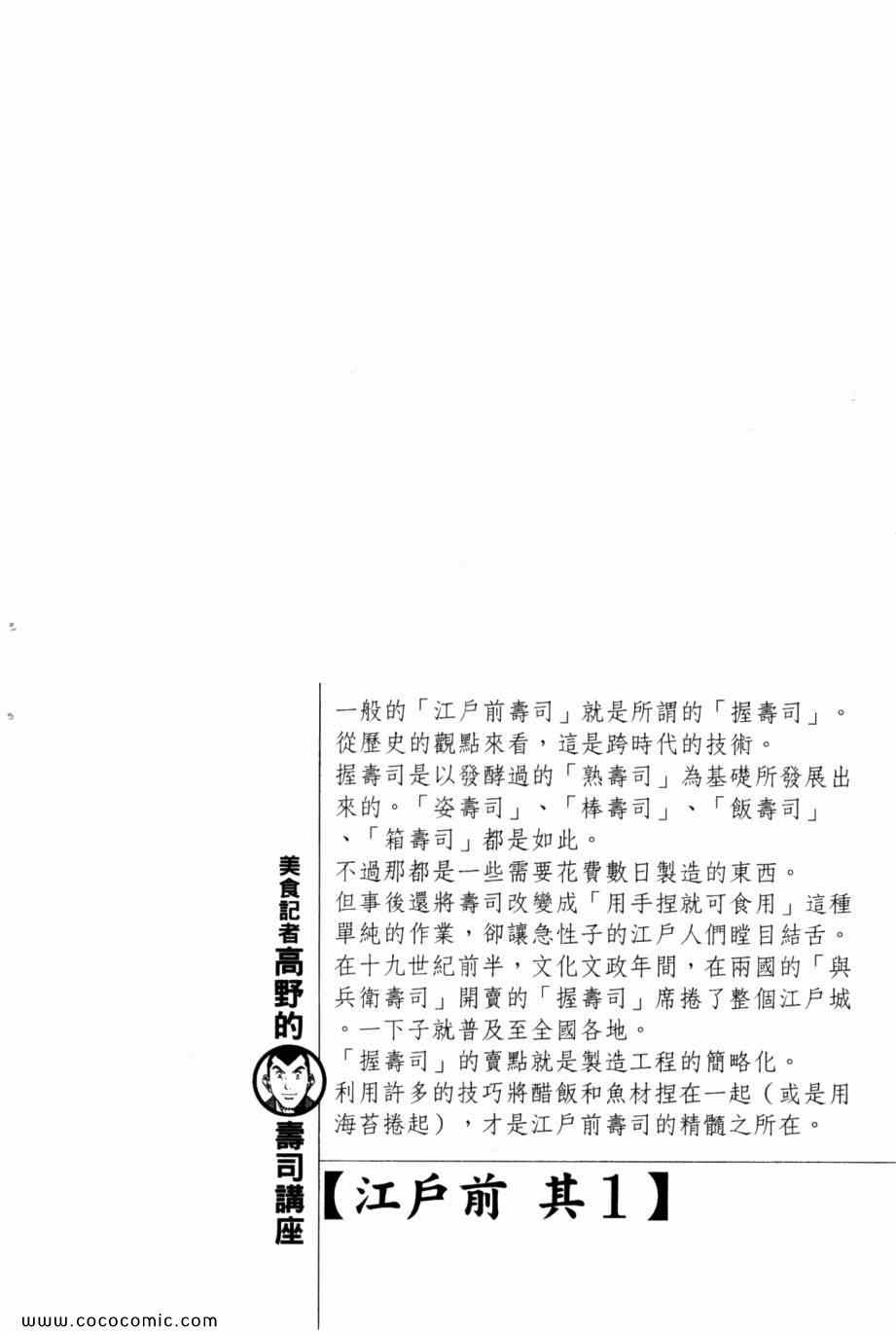 美食記者高野的壽司講座

一般的「江戶前壽司」就是所謂的「握壽司」。從歷史的觀點來看，這是跨時代的技術。
握壽司是以發酵過的「熟壽司」為基礎所發展出來的。「姿壽司」、「棒壽司」、「飯壽司」、「箱壽司」都是如此。
不過那都是一些需要花費數日製造的東西。
但事後還將壽司改變成「用手捏就可食用」這種單純的作業，卻讓急性子的江戶人們瞠目結舌。
在十九世紀前半，文化文政年間，在兩國的「與兵衛壽司」開賣的「握壽司」席捲了整個江戶城。一下子就普及至全國各地。
「握壽司」的賣點就是製造工程的簡略化。
利用許多的技巧將醋飯和魚材捏在一起（或是用海苔捲起），才是江戶前壽司的精髓之所在。

【江戶前 其1】

www.cococomic.com